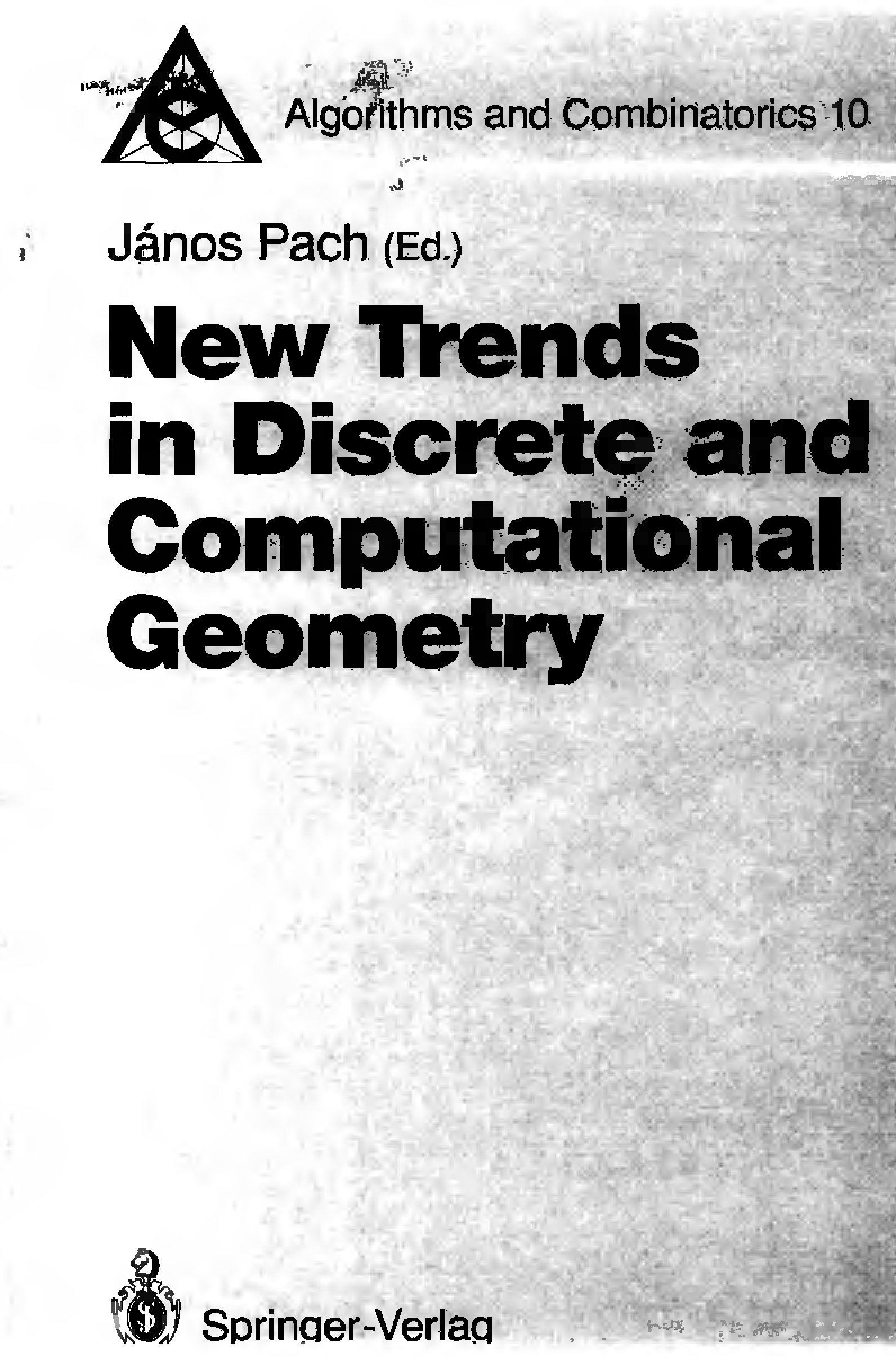 Algorithms and Combinatorics 10

János Pach (Ed.)

New Trends in Discrete and Computational Geometry

Springer-Verlag